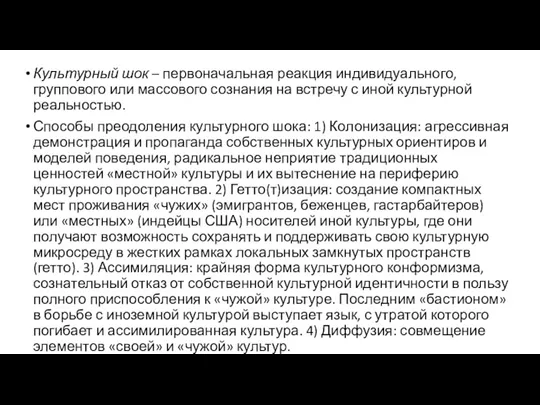 • Культурный шок – первоначальная реакция индивидуального, группового или массового сознания на встречу с иной культурной реальностью.

• Способы преодоления культурного шока: 1) Колонизация: агрессивная демонстрация и пропаганда собственных культурных ориентиров и моделей поведения, радикальное неприятие традиционных ценностей «местной» культуры и их вытеснение на периферию культурного пространства. 2) Гетто(т)изация: создание компактных мест проживания «чужих» (эмигрантов, беженцев, гастарбайтеров) или «местных» (индейцы США) носителей иной культуры, где они получают возможность сохранять и поддерживать свою культурную микросреду в жестких рамках локальных замкнутых пространств (гетто). 3) Ассимиляция: крайняя форма культурного конформизма, сознательный отказ от собственной культурной идентичности в пользу полного приспособления к «чужой» культуре. Последним «бастионом» в борьбе с иноземной культурой выступает язык, с утратой которого погибает и ассимилированная культура. 4) Диффузия: совмещение элементов «своей» и «чужой» культур.